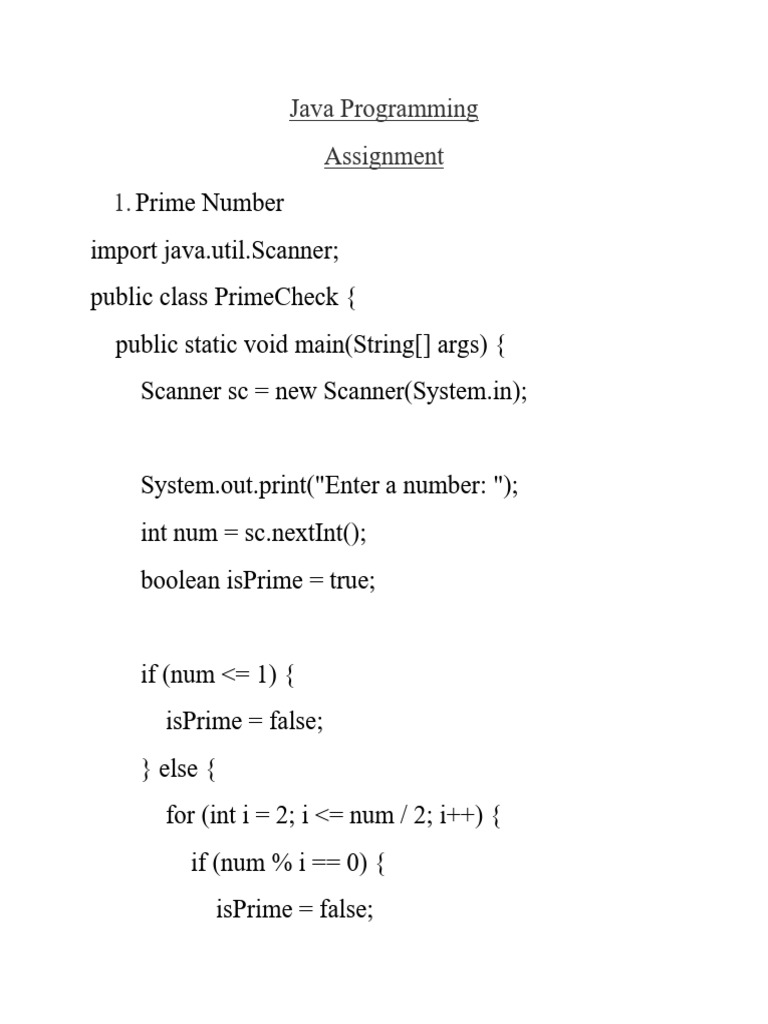 Java Programming

Assignment

1. Prime Number

import java.util.Scanner;
public class PrimeCheck {
    public static void main(String[] args) {
        Scanner sc = new Scanner(System.in);

        System.out.print("Enter a number: ");
        int num = sc.nextInt();
        boolean isPrime = true;

        if (num <= 1) {
            isPrime = false;
        } else {
            for (int i = 2; i <= num / 2; i++) {
                if (num % i == 0) {
                    isPrime = false;